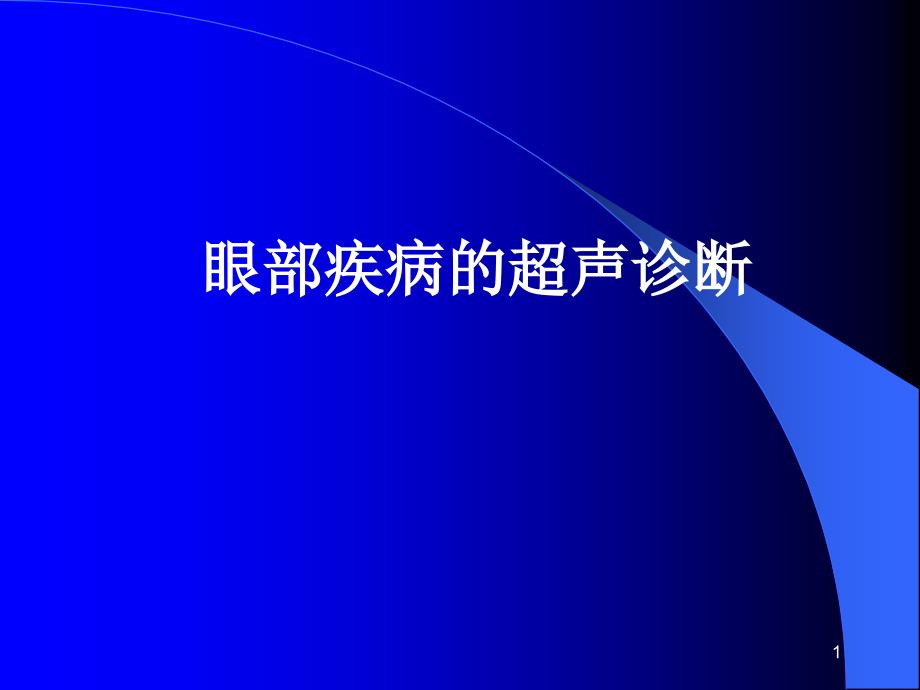 眼部疾病的超声诊断

1